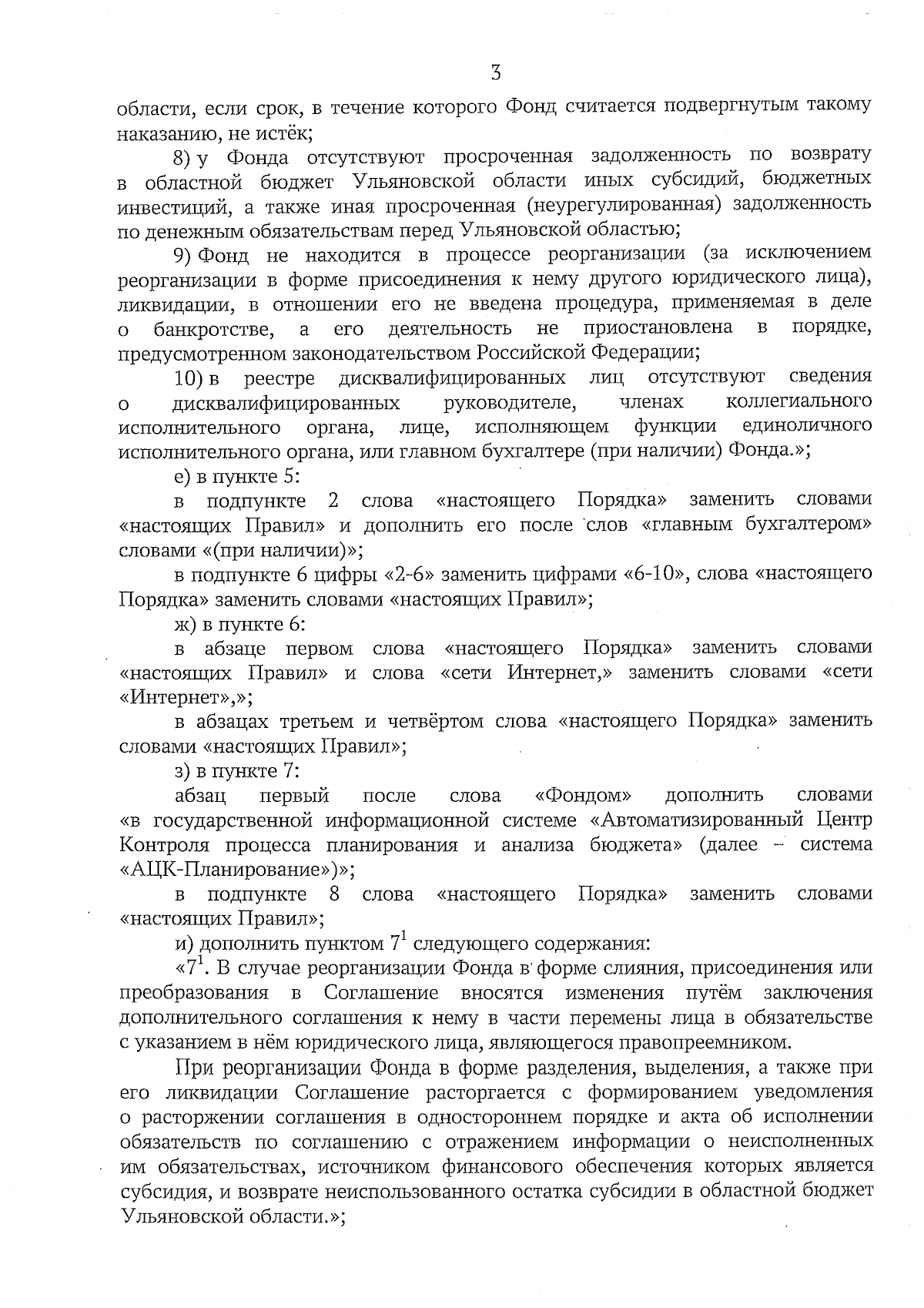 3

области, если срок, в течение которого Фонд считается подвергнутым такому наказанию, не истёк;

8) у Фонда отсутствуют просроченная задолженность по возврату в областной бюджет Ульяновской области иных субсидий, бюджетных инвестиций, а также иная просроченная (неурегулированная) задолженность по денежным обязательствам перед Ульяновской областью;

9) Фонд не находится в процессе реорганизации (за исключением реорганизации в форме присоединения к нему другого юридического лица), ликвидации, в отношении его не введена процедура, применяемая в деле о банкротстве, а его деятельность не приостановлена в порядке, предусмотренном законодательством Российской Федерации;

10) в реестре дисквалифицированных лиц отсутствуют сведения о дисквалифицированных руководителе, членах коллегиального исполнительного органа, лице, исполняющем функции единоличного исполнительного органа, или главном бухгалтере (при наличии) Фонда.»;

е) в пункте 5:

в подпункте 2 слова «настоящего Порядка» заменить словами «настоящих Правил» и дополнить его после слов «главным бухгалтером» словами «(при наличии)»;

в подпункте 6 цифры «2-6» заменить цифрами «6-10», слова «настоящего Порядка» заменить словами «настоящих Правил»;

ж) в пункте 6:

в абзаце первом слова «настоящего Порядка» заменить словами «настоящих Правил» и слова «сети Интернет,» заменить словами «сети «Интернет»,»;

в абзацах третьем и четвёртом слова «настоящего Порядка» заменить словами «настоящих Правил»;

з) в пункте 7:

абзац первый после слова «Фондом» дополнить словами «в государственной информационной системе «Автоматизированный Центр Контроля процесса планирования и анализа бюджета» (далее – система «АЦК-Планирование»)»;

в подпункте 8 слова «настоящего Порядка» заменить словами «настоящих Правил»;

и) дополнить пунктом $7^1$ следующего содержания:

«$7^1$. В случае реорганизации Фонда в форме слияния, присоединения или преобразования в Соглашение вносятся изменения путём заключения дополнительного соглашения к нему в части перемены лица в обязательстве с указанием в нём юридического лица, являющегося правопреемником.

При реорганизации Фонда в форме разделения, выделения, а также при его ликвидации Соглашение расторгается с формированием уведомления о расторжении соглашения в одностороннем порядке и акта об исполнении обязательств по соглашению с отражением информации о неисполненных им обязательствах, источником финансового обеспечения которых является субсидия, и возврате неиспользованного остатка субсидии в областной бюджет Ульяновской области.»;